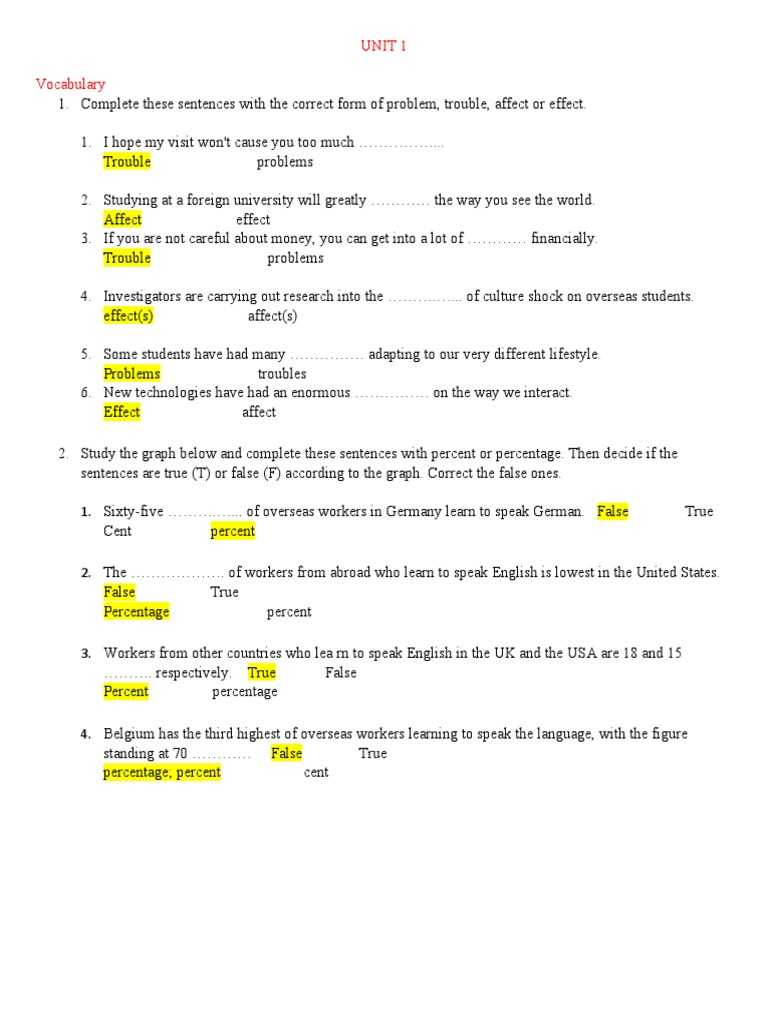 UNIT 1

Vocabulary

1. Complete these sentences with the correct form of problem, trouble, affect or effect.

1. I hope my visit won't cause you too much ……………...
Trouble problems

2. Studying at a foreign university will greatly ………… the way you see the world.
Affect effect

3. If you are not careful about money, you can get into a lot of ………… financially.
Trouble problems

4. Investigators are carrying out research into the …………... of culture shock on overseas students.
effect(s) affect(s)

5. Some students have had many …………… adapting to our very different lifestyle.
Problems troubles

6. New technologies have had an enormous …………… on the way we interact.
Effect affect

2. Study the graph below and complete these sentences with percent or percentage. Then decide if the sentences are true (T) or false (F) according to the graph. Correct the false ones.

1. Sixty-five …………... of overseas workers in Germany learn to speak German. False True
Cent percent

2. The ………………. of workers from abroad who learn to speak English is lowest in the United States.
False True
Percentage percent

3. Workers from other countries who lea rn to speak English in the UK and the USA are 18 and 15 ………. respectively. True False
Percent percentage

4. Belgium has the third highest of overseas workers learning to speak the language, with the figure standing at 70 ………… False True
percentage; percent cent